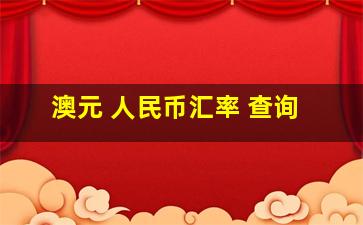 澳元 人民币汇率 查询